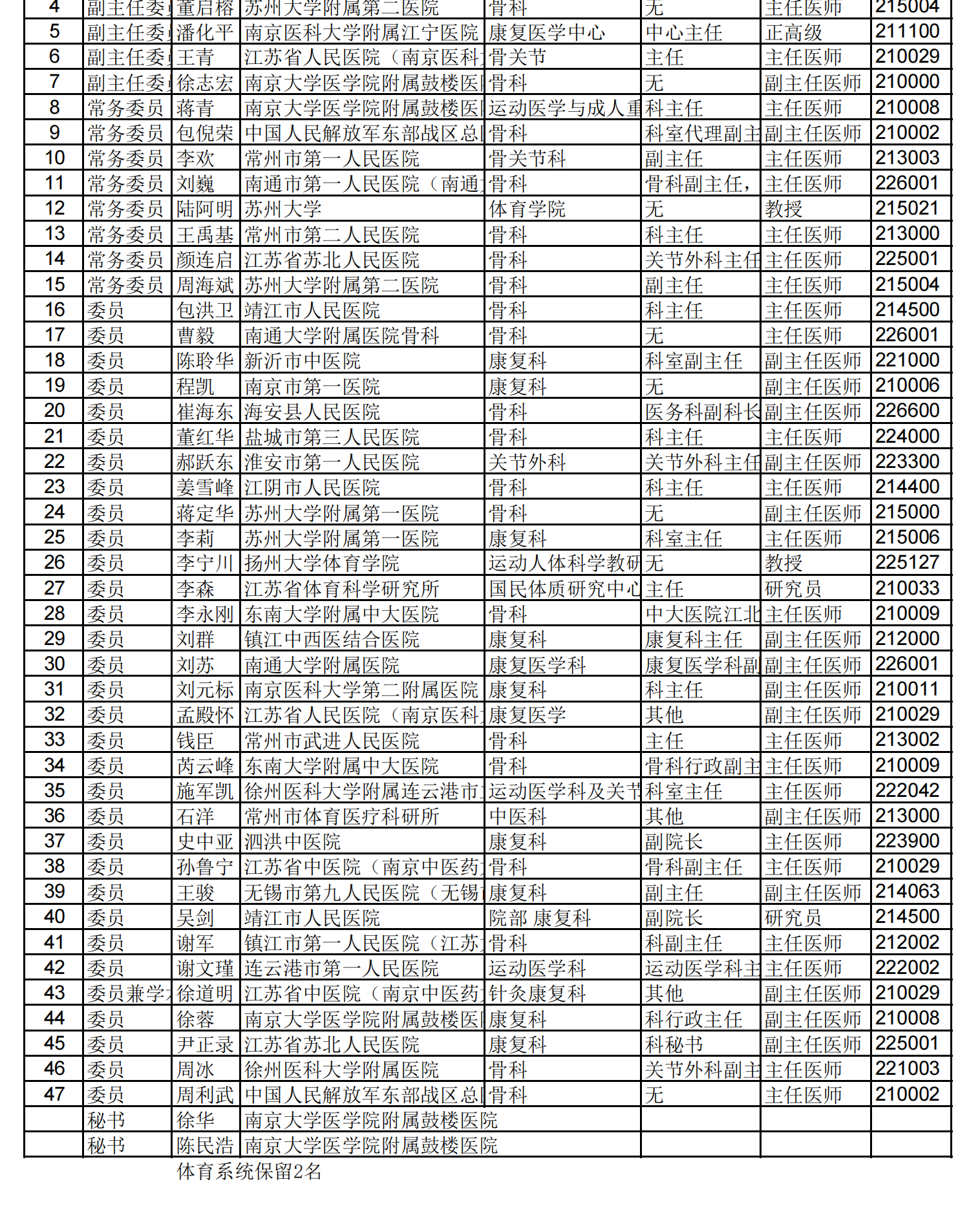 | 4 | 副主任委 | 董启榕 | 苏州大学附属第二医院 | 骨科 | 无 | 主任医师 | 215004 |
|---|---|---|---|---|---|---|---|
| 5 | 副主任委 | 潘化平 | 南京医科大学附属江宁医院 | 康复医学中心 | 中心主任 | 正高级 | 211100 |
| 6 | 副主任委 | 王青 | 江苏省人民医院（南京医科 | 骨关节 | 主任 | 主任医师 | 210029 |
| 7 | 副主任委 | 徐志宏 | 南京大学医学院附属鼓楼医 | 骨科 | 无 | 副主任医师 | 210000 |
| 8 | 常务委员 | 蒋青 | 南京大学医学院附属鼓楼医 | 运动医学与成人重 | 科主任 | 主任医师 | 210008 |
| 9 | 常务委员 | 包倪荣 | 中国人民解放军东部战区总 | 骨科 | 科室代理副主 | 副主任医师 | 210002 |
| 10 | 常务委员 | 李欢 | 常州市第一人民医院 | 骨关节科 | 副主任 | 主任医师 | 213003 |
| 11 | 常务委员 | 刘巍 | 南通市第一人民医院（南通 | 骨科 | 骨科副主任， | 主任医师 | 226001 |
| 12 | 常务委员 | 陆阿明 | 苏州大学 | 体育学院 | 无 | 教授 | 215021 |
| 13 | 常务委员 | 王禹基 | 常州市第二人民医院 | 骨科 | 科主任 | 主任医师 | 213000 |
| 14 | 常务委员 | 颜连启 | 江苏省苏北人民医院 | 骨科 | 关节外科主任 | 主任医师 | 225001 |
| 15 | 常务委员 | 周海斌 | 苏州大学附属第二医院 | 骨科 | 副主任 | 主任医师 | 215004 |
| 16 | 委员 | 包洪卫 | 靖江市人民医院 | 骨科 | 科主任 | 主任医师 | 214500 |
| 17 | 委员 | 曹毅 | 南通大学附属医院骨科 | 骨科 | 无 | 主任医师 | 226001 |
| 18 | 委员 | 陈聆华 | 新沂市中医院 | 康复科 | 科室副主任 | 副主任医师 | 221000 |
| 19 | 委员 | 程凯 | 南京市第一医院 | 康复科 | 无 | 副主任医师 | 210006 |
| 20 | 委员 | 崔海东 | 海安县人民医院 | 骨科 | 医务科副科长 | 副主任医师 | 226600 |
| 21 | 委员 | 董红华 | 盐城市第三人民医院 | 骨科 | 科主任 | 主任医师 | 224000 |
| 22 | 委员 | 郝跃东 | 淮安市第一人民医院 | 关节外科 | 关节外科主任 | 副主任医师 | 223300 |
| 23 | 委员 | 姜雪峰 | 江阴市人民医院 | 骨科 | 科主任 | 主任医师 | 214400 |
| 24 | 委员 | 蒋定华 | 苏州大学附属第一医院 | 骨科 | 无 | 副主任医师 | 215000 |
| 25 | 委员 | 李莉 | 苏州大学附属第一医院 | 康复科 | 科室主任 | 主任医师 | 215006 |
| 26 | 委员 | 李宁川 | 扬州大学体育学院 | 运动人体科学教研 | 无 | 教授 | 225127 |
| 27 | 委员 | 李森 | 江苏省体育科学研究所 | 国民体质研究中心 | 主任 | 研究员 | 210033 |
| 28 | 委员 | 李永刚 | 东南大学附属中大医院 | 骨科 | 中大医院江北 | 主任医师 | 210009 |
| 29 | 委员 | 刘群 | 镇江中西医结合医院 | 康复科 | 康复科主任 | 副主任医师 | 212000 |
| 30 | 委员 | 刘苏 | 南通大学附属医院 | 康复医学科 | 康复医学科副 | 副主任医师 | 226001 |
| 31 | 委员 | 刘元标 | 南京医科大学第二附属医院 | 康复科 | 科主任 | 副主任医师 | 210011 |
| 32 | 委员 | 孟殿怀 | 江苏省人民医院（南京医科 | 康复医学 | 其他 | 副主任医师 | 210029 |
| 33 | 委员 | 钱臣 | 常州市武进人民医院 | 骨科 | 主任 | 主任医师 | 213002 |
| 34 | 委员 | 芮云峰 | 东南大学附属中大医院 | 骨科 | 骨科行政副主 | 主任医师 | 210009 |
| 35 | 委员 | 施军凯 | 徐州医科大学附属连云港市 | 运动医学科及关节 | 科室主任 | 主任医师 | 222042 |
| 36 | 委员 | 石洋 | 常州市体育医疗科研所 | 中医科 | 其他 | 副主任医师 | 213000 |
| 37 | 委员 | 史中亚 | 泗洪中医院 | 康复科 | 副院长 | 主任医师 | 223900 |
| 38 | 委员 | 孙鲁宁 | 江苏省中医院（南京中医药 | 骨科 | 骨科副主任 | 主任医师 | 210029 |
| 39 | 委员 | 王骏 | 无锡市第九人民医院（无锡 | 康复科 | 副主任 | 副主任医师 | 214063 |
| 40 | 委员 | 吴剑 | 靖江市人民医院 | 院部 康复科 | 副院长 | 研究员 | 214500 |
| 41 | 委员 | 谢军 | 镇江市第一人民医院（江苏 | 骨科 | 科副主任 | 主任医师 | 212002 |
| 42 | 委员 | 谢文瑾 | 连云港市第一人民医院 | 运动医学科 | 运动医学科主 | 主任医师 | 222002 |
| 43 | 委员兼学 | 徐道明 | 江苏省中医院（南京中医药 | 针灸康复科 | 其他 | 副主任医师 | 210029 |
| 44 | 委员 | 徐蓉 | 南京大学医学院附属鼓楼医 | 康复科 | 科行政主任 | 副主任医师 | 210008 |
| 45 | 委员 | 尹正录 | 江苏省苏北人民医院 | 康复科 | 科秘书 | 副主任医师 | 225001 |
| 46 | 委员 | 周冰 | 徐州医科大学附属医院 | 骨科 | 关节外科副主 | 主任医师 | 221003 |
| 47 | 委员 | 周利武 | 中国人民解放军东部战区总 | 骨科 | 无 | 主任医师 | 210002 |
|  | 秘书 | 徐华 | 南京大学医学院附属鼓楼医院 |  |  |  |  |
|  | 秘书 | 陈民浩 | 南京大学医学院附属鼓楼医院 |  |  |  |  |

体育系统保留2名